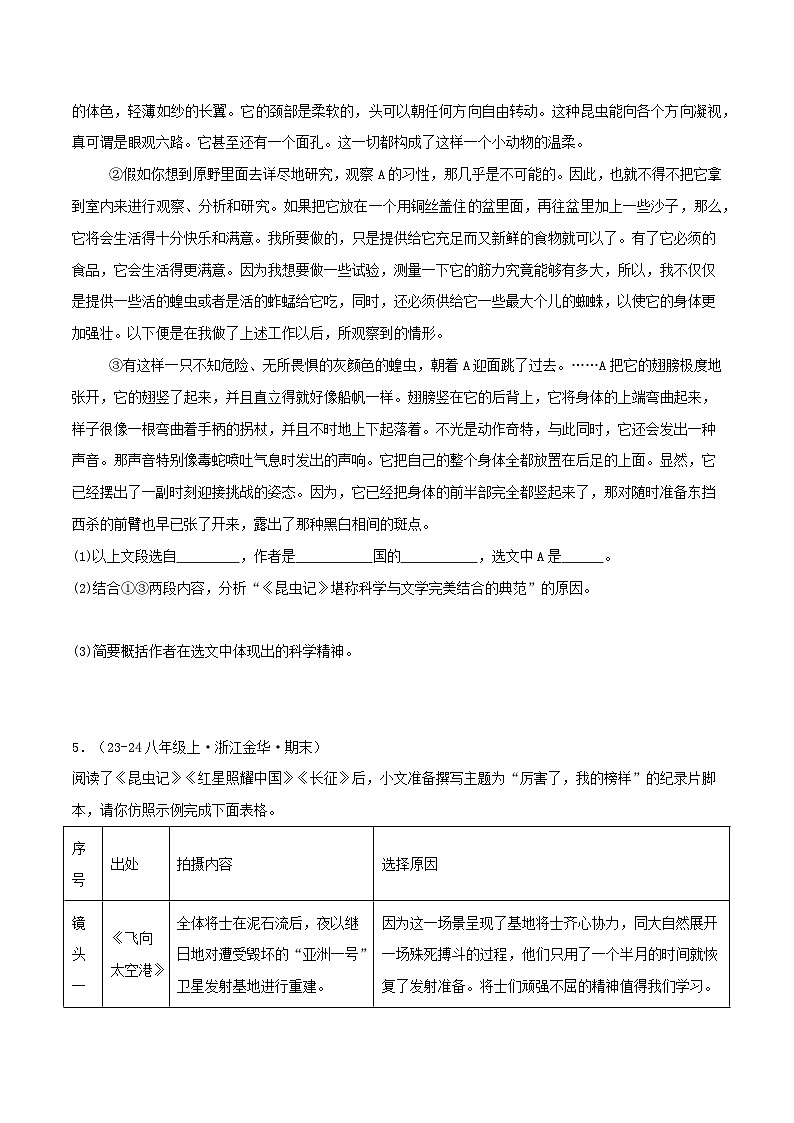 的体色，轻薄如纱的长翼。它的颈部是柔软的，头可以朝任何方向自由转动。这种昆虫能向各个方向凝视，真可谓是眼观六路。它甚至还有一个面孔。这一切都构成了这样一个小动物的温柔。

②假如你想到原野里面去详尽地研究，观察A的习性，那几乎是不可能的。因此，也就不得不把它拿到室内来进行观察、分析和研究。如果把它放在一个用铜丝盖住的盆里面，再往盆里加上一些沙子，那么，它将会生活得十分快乐和满意。我所要做的，只是提供给它充足而又新鲜的食物就可以了。有了它必须的食品，它会生活得更满意。因为我想要做一些试验，测量一下它的筋力究竟能够有多大，所以，我不仅仅是提供一些活的蝗虫或者是活的蚱蜢给它吃，同时，还必须供给它一些最大个儿的蜘蛛，以使它的身体更加强壮。以下便是在我做了上述工作以后，所观察到的情形。

③有这样一只不知危险、无所畏惧的灰颜色的蝗虫，朝着A迎面跳了过去。……A把它的翅膀极度地张开，它的翅竖了起来，并且直立得就好像船帆一样。翅膀竖在它的后背上，它将身体的上端弯曲起来，样子很像一根弯曲着手柄的拐杖，并且不时地上下起落着。不光是动作奇特，与此同时，它还会发出一种声音。那声音特别像毒蛇喷吐气息时发出的声响。它把自己的整个身体全部放置在后足的上面。显然，它已经摆出了一副时刻迎接挑战的姿态。因为，它已经把身体的前半部完全都竖起来了，那对随时准备东挡西杀的前臂也早已张了开来，露出了那种黑白相间的斑点。

(1)以上文段选自________，作者是__________国的__________，选文中A是______。

(2)结合①③两段内容，分析“《昆虫记》堪称科学与文学完美结合的典范”的原因。

(3)简要概括作者在选文中体现出的科学精神。

5．（23-24八年级上·浙江金华·期末）

阅读了《昆虫记》《红星照耀中国》《长征》后，小文准备撰写主题为“厉害了，我的榜样”的纪录片脚本，请你仿照示例完成下面表格。

| 序号 | 出处 | 拍摄内容 | 选择原因 |
|---|---|---|---|
| 镜头一 | 《飞向太空港》 | 全体将士在泥石流后，夜以继日地对遭受毁坏的“亚洲一号”卫星发射基地进行重建。 | 因为这一场景呈现了基地将士齐心协力，同大自然展开一场殊死搏斗的过程，他们只用了一个半月的时间就恢复了发射准备。将士们顽强不屈的精神值得我们学习。 |